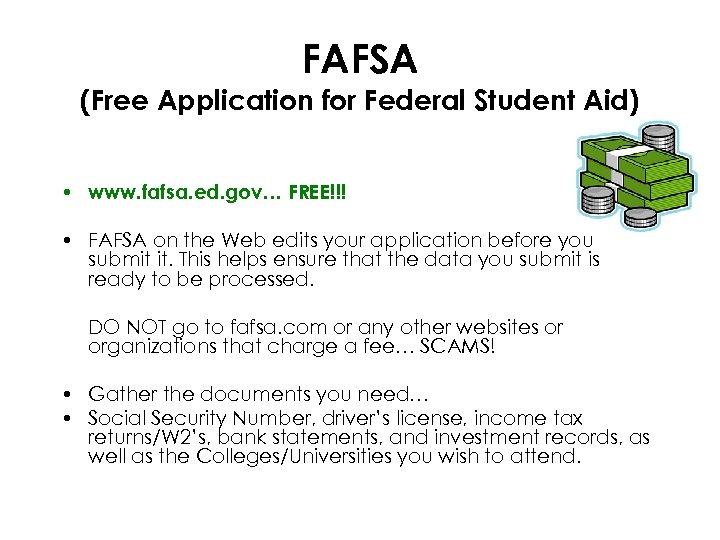 FAFSA
(Free Application for Federal Student Aid)

• www.fafsa.ed.gov… FREE!!!

• FAFSA on the Web edits your application before you submit it. This helps ensure that the data you submit is ready to be processed.

DO NOT go to fafsa.com or any other websites or organizations that charge a fee… SCAMS!

• Gather the documents you need…
• Social Security Number, driver's license, income tax returns/W2's, bank statements, and investment records, as well as the Colleges/Universities you wish to attend.